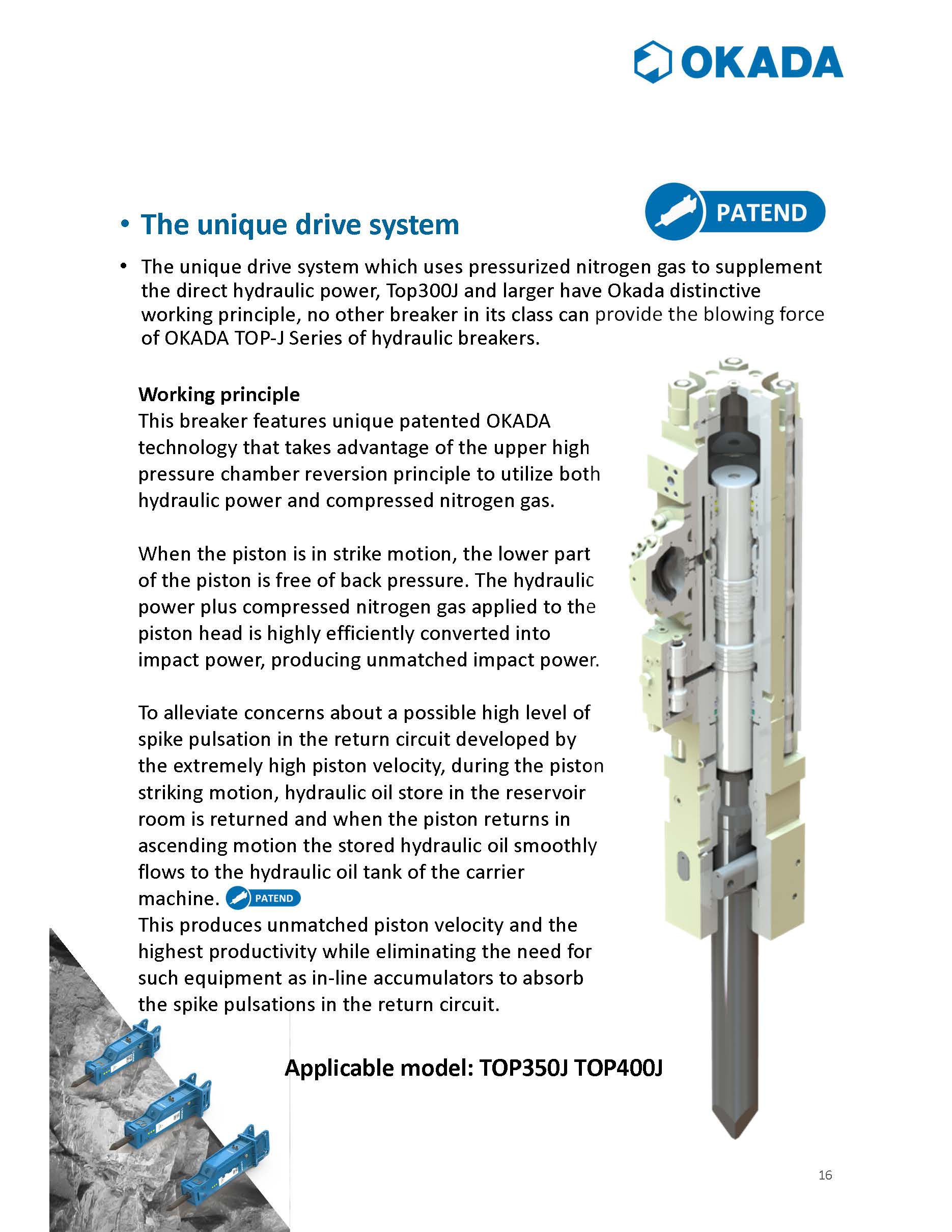 OKADA

PATEND

• The unique drive system

• The unique drive system which uses pressurized nitrogen gas to supplement the direct hydraulic power, Top300J and larger have Okada distinctive working principle, no other breaker in its class can provide the blowing force of OKADA TOP-J Series of hydraulic breakers.

Working principle
This breaker features unique patented OKADA technology that takes advantage of the upper high pressure chamber reversion principle to utilize both hydraulic power and compressed nitrogen gas.

When the piston is in strike motion, the lower part of the piston is free of back pressure. The hydraulic power plus compressed nitrogen gas applied to the piston head is highly efficiently converted into impact power, producing unmatched impact power.

To alleviate concerns about a possible high level of spike pulsation in the return circuit developed by the extremely high piston velocity, during the piston striking motion, hydraulic oil store in the reservoir room is returned and when the piston returns in ascending motion the stored hydraulic oil smoothly flows to the hydraulic oil tank of the carrier machine. PATEND
This produces unmatched piston velocity and the highest productivity while eliminating the need for such equipment as in-line accumulators to absorb the spike pulsations in the return circuit.

Applicable model: TOP350J TOP400J

16